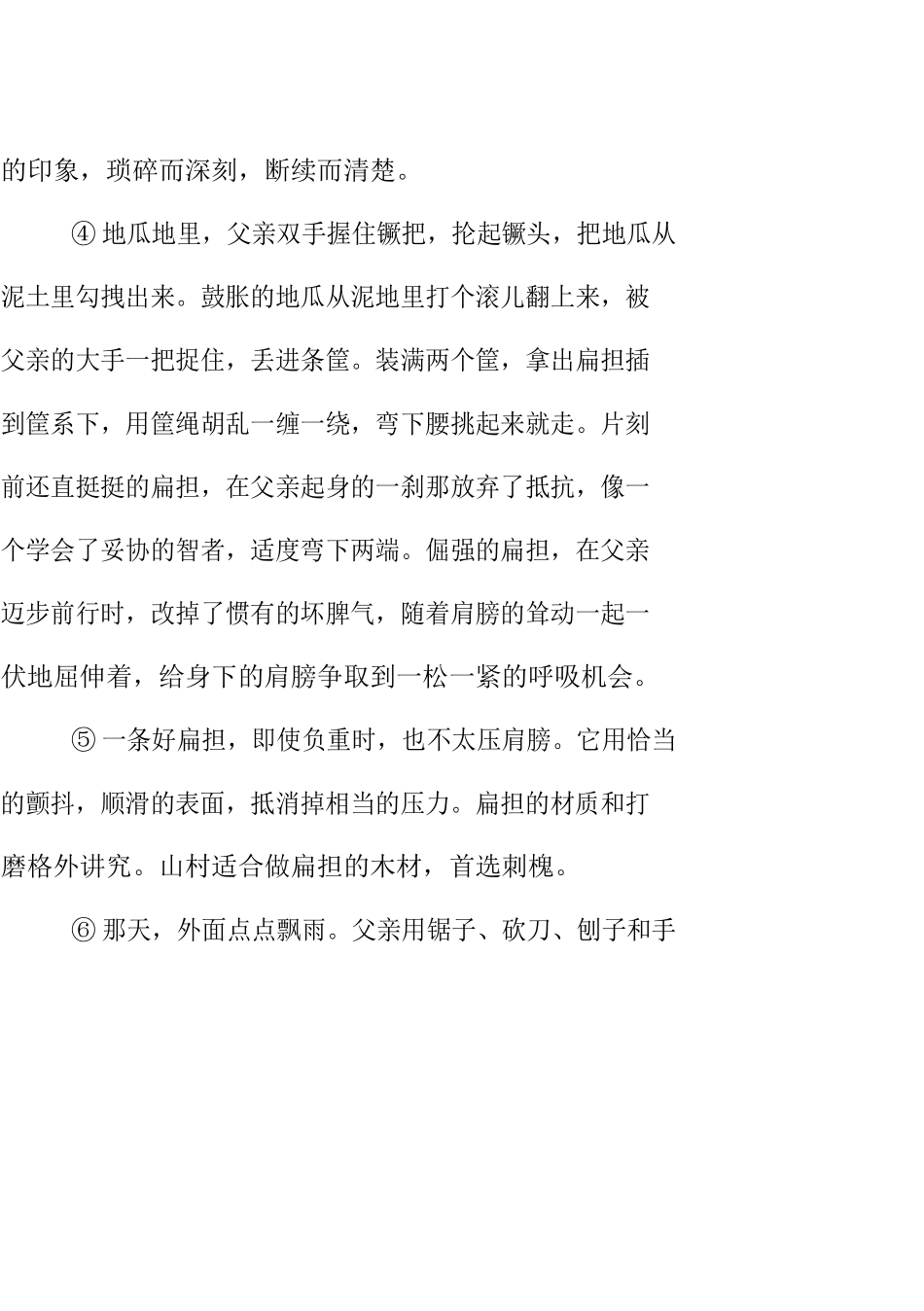 的印象，琐碎而深刻，断续而清楚。

④ 地瓜地里，父亲双手握住镢把，抡起镢头，把地瓜从泥土里勾拽出来。鼓胀的地瓜从泥地里打个滚儿翻上来，被父亲的大手一把捉住，丢进条筐。装满两个筐，拿出扁担插到筐系下，用筐绳胡乱一缠一绕，弯下腰挑起来就走。片刻前还直挺挺的扁担，在父亲起身的一刹那放弃了抵抗，像一个学会了妥协的智者，适度弯下两端。倔强的扁担，在父亲迈步前行时，改掉了惯有的坏脾气，随着肩膀的耸动一起一伏地屈伸着，给身下的肩膀争取到一松一紧的呼吸机会。

⑤ 一条好扁担，即使负重时，也不太压肩膀。它用恰当的颤抖，顺滑的表面，抵消掉相当的压力。扁担的材质和打磨格外讲究。山村适合做扁担的木材，首选刺槐。

⑥ 那天，外面点点飘雨。父亲用锯子、砍刀、刨子和手